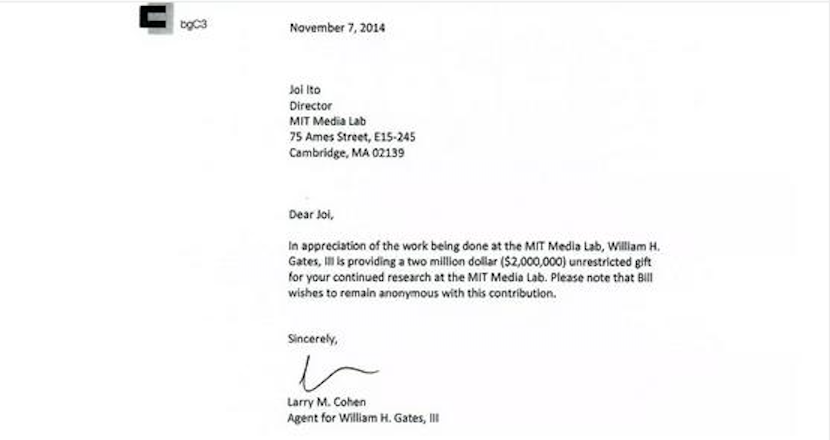 bgC3

November 7, 2014

Joi Ito
Director
MIT Media Lab
75 Ames Street, E15-245
Cambridge, MA 02139

Dear Joi,

In appreciation of the work being done at the MIT Media Lab, William H. Gates, III is providing a two million dollar ($2,000,000) unrestricted gift for your continued research at the MIT Media Lab. Please note that Bill wishes to remain anonymous with this contribution.

Sincerely,

Larry M. Cohen
Agent for William H. Gates, III